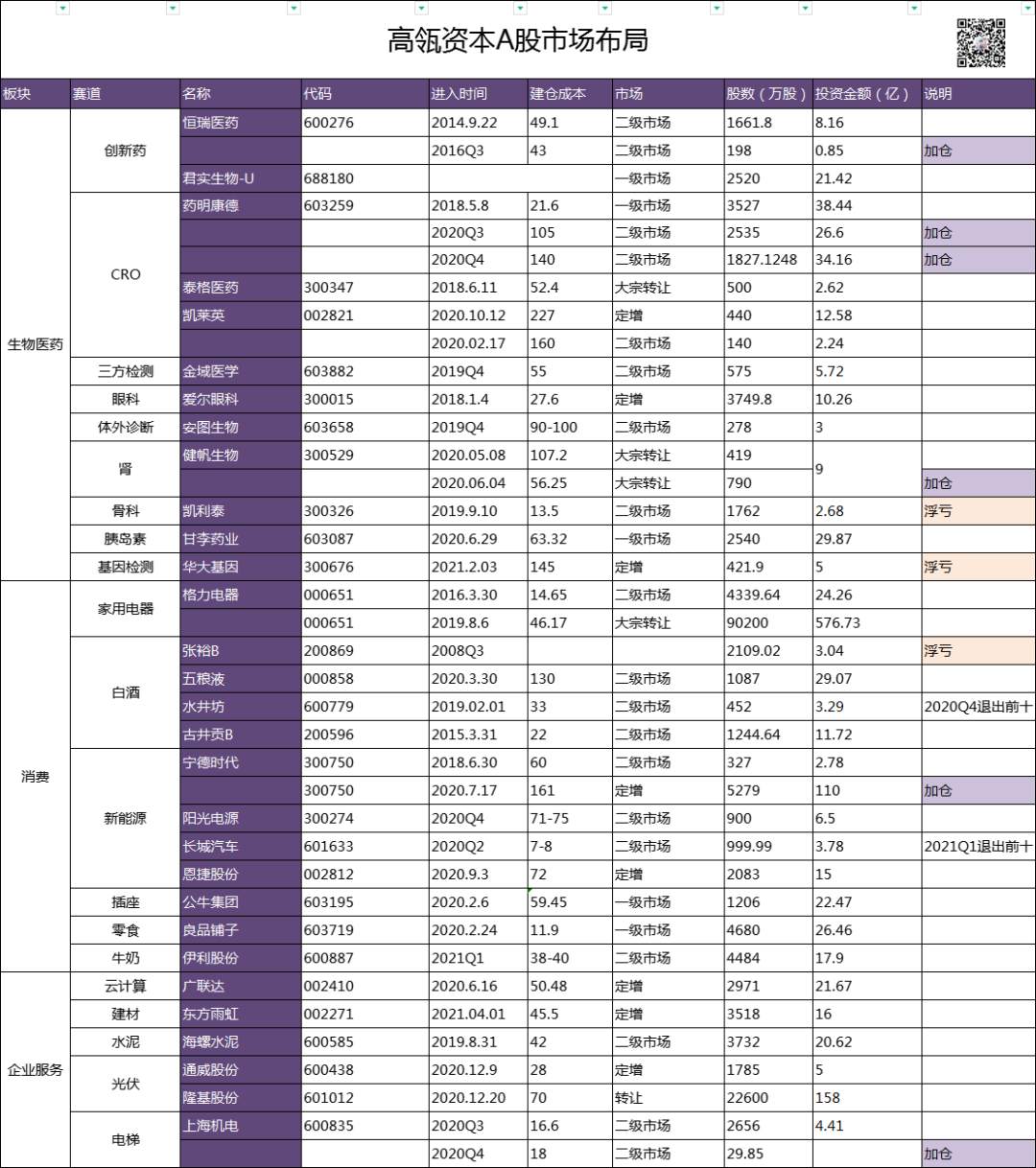 高瓴资本A股市场布局

| 板块 | 赛道 | 名称 | 代码 | 进入时间 | 建仓成本 | 市场 | 股数（万股） | 投资金额（亿） | 说明 |
|---|---|---|---|---|---|---|---|---|---|
| 生物医药 | 创新药 | 恒瑞医药 | 600276 | 2014.9.22 | 49.1 | 二级市场 | 1661.8 | 8.16 | |
| | | | | 2016Q3 | 43 | 二级市场 | 198 | 0.85 | 加仓 |
| | | 君实生物-U | 688180 | | | 一级市场 | 2520 | 21.42 | |
| | CRO | 药明康德 | 603259 | 2018.5.8 | 21.6 | 一级市场 | 3527 | 38.44 | |
| | | | | 2020Q3 | 105 | 二级市场 | 2535 | 26.6 | 加仓 |
| | | | | 2020Q4 | 140 | 二级市场 | 1827.1248 | 34.16 | 加仓 |
| | | 泰格医药 | 300347 | 2018.6.11 | 52.4 | 大宗转让 | 500 | 2.62 | |
| | | 凯莱英 | 002821 | 2020.10.12 | 227 | 定增 | 440 | 12.58 | |
| | | | | 2020.02.17 | 160 | 二级市场 | 140 | 2.24 | |
| | 三方检测 | 金域医学 | 603882 | 2019Q4 | 55 | 二级市场 | 575 | 5.72 | |
| | 眼科 | 爱尔眼科 | 300015 | 2018.1.4 | 27.6 | 定增 | 3749.8 | 10.26 | |
| | 体外诊断 | 安图生物 | 603658 | 2019Q4 | 90-100 | 二级市场 | 278 | 3 | |
| | 肾 | 健帆生物 | 300529 | 2020.05.08 | 107.2 | 大宗转让 | 419 | 9 | |
| | | | | 2020.06.04 | 56.25 | 大宗转让 | 790 | | 加仓 |
| | 骨科 | 凯利泰 | 300326 | 2019.9.10 | 13.5 | 二级市场 | 1762 | 2.68 | 浮亏 |
| | 胰岛素 | 甘李药业 | 603087 | 2020.6.29 | 63.32 | 一级市场 | 2540 | 29.87 | |
| | 基因检测 | 华大基因 | 300676 | 2021.2.03 | 145 | 定增 | 421.9 | 5 | 浮亏 |
| 消费 | 家用电器 | 格力电器 | 000651 | 2016.3.30 | 14.65 | 二级市场 | 4339.64 | 24.26 | |
| | | | 000651 | 2019.8.6 | 46.17 | 大宗转让 | 90200 | 576.73 | |
| | 白酒 | 张裕B | 200869 | 2008Q3 | | | 2109.02 | 3.04 | 浮亏 |
| | | 五粮液 | 000858 | 2020.3.30 | 130 | 二级市场 | 1087 | 29.07 | |
| | | 水井坊 | 600779 | 2019.02.01 | 33 | 二级市场 | 452 | 3.29 | 2020Q4退出前十 |
| | | 古井贡B | 200596 | 2015.3.31 | 22 | 二级市场 | 1244.64 | 11.72 | |
| | 新能源 | 宁德时代 | 300750 | 2018.6.30 | 60 | 二级市场 | 327 | 2.78 | |
| | | | 300750 | 2020.7.17 | 161 | 定增 | 5279 | 110 | 加仓 |
| | | 阳光电源 | 300274 | 2020Q4 | 71-75 | 二级市场 | 900 | 6.5 | |
| | | 长城汽车 | 601633 | 2020Q2 | 7-8 | 二级市场 | 999.99 | 3.78 | 2021Q1退出前十 |
| | | 恩捷股份 | 002812 | 2020.9.3 | 72 | 定增 | 2083 | 15 | |
| | 插座 | 公牛集团 | 603195 | 2020.2.6 | 59.45 | 一级市场 | 1206 | 22.47 | |
| | 零食 | 良品铺子 | 603719 | 2020.2.24 | 11.9 | 一级市场 | 4680 | 26.46 | |
| | 牛奶 | 伊利股份 | 600887 | 2021Q1 | 38-40 | 二级市场 | 4484 | 17.9 | |
| 企业服务 | 云计算 | 广联达 | 002410 | 2020.6.16 | 50.48 | 定增 | 2971 | 21.67 | |
| | 建材 | 东方雨虹 | 002271 | 2021.04.01 | 45.5 | 定增 | 3518 | 16 | |
| | 水泥 | 海螺水泥 | 600585 | 2019.8.31 | 42 | 二级市场 | 3732 | 20.62 | |
| | 光伏 | 通威股份 | 600438 | 2020.12.9 | 28 | 定增 | 1785 | 5 | |
| | | 隆基股份 | 601012 | 2020.12.20 | 70 | 转让 | 22600 | 158 | |
| | 电梯 | 上海机电 | 600835 | 2020Q3 | 16.6 | 二级市场 | 2656 | 4.41 | |
| | | | | 2020Q4 | 18 | 二级市场 | 29.85 | | 加仓 |